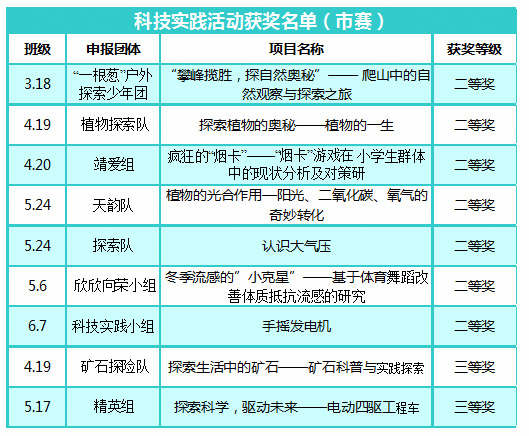 科技实践活动获奖名单（市赛）

| 班级 | 申报团体 | 项目名称 | 获奖等级 |
|---|---|---|---|
| 3.18 | “一根葱”户外探索少年团 | “攀峰揽胜，探自然奥秘”—— 爬山中的自然观察与探索之旅 | 二等奖 |
| 4.19 | 植物探索队 | 探索植物的奥秘——植物的一生 | 二等奖 |
| 4.20 | 靖爱组 | 疯狂的“烟卡”——“烟卡”游戏在 小学生群体中的现状分析及对策研 | 二等奖 |
| 5.24 | 天韵队 | 植物的光合作用—阳光、二氧化碳、氧气的奇妙转化 | 二等奖 |
| 5.24 | 探索队 | 认识大气压 | 二等奖 |
| 5.6 | 欣欣向荣小组 | 冬季流感的”小克星”——基于体育舞蹈改善体质抵抗流感的研究 | 二等奖 |
| 6.7 | 科技实践小组 | 手摇发电机 | 二等奖 |
| 4.19 | 矿石探险队 | 探索生活中的矿石——矿石科普与实践探索 | 三等奖 |
| 5.17 | 精英组 | 探索科学，驱动未来——电动四驱工程车 | 三等奖 |